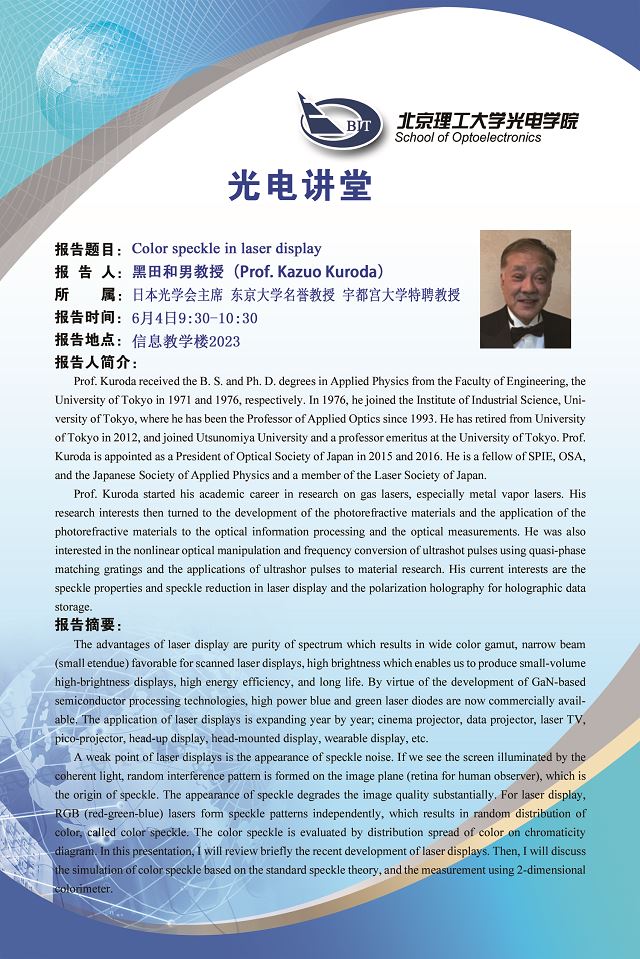 BIT
北京理工大学光电学院
School of Optoelectronics

光电讲堂

报告题目：Color speckle in laser display
报 告 人：黑田和男教授（Prof. Kazuo Kuroda）
所 属：日本光学会主席 东京大学名誉教授 宇都宫大学特聘教授
报告时间：6月4日9:30-10:30
报告地点：信息教学楼2023
报告人简介：

Prof. Kuroda received the B. S. and Ph. D. degrees in Applied Physics from the Faculty of Engineering, the University of Tokyo in 1971 and 1976, respectively. In 1976, he joined the Institute of Industrial Science, University of Tokyo, where he has been the Professor of Applied Optics since 1993. He has retired from University of Tokyo in 2012, and joined Utsunomiya University and a professor emeritus at the University of Tokyo. Prof. Kuroda is appointed as a President of Optical Society of Japan in 2015 and 2016. He is a fellow of SPIE, OSA, and the Japanese Society of Applied Physics and a member of the Laser Society of Japan.

Prof. Kuroda started his academic career in research on gas lasers, especially metal vapor lasers. His research interests then turned to the development of the photorefractive materials and the application of the photorefractive materials to the optical information processing and the optical measurements. He was also interested in the nonlinear optical manipulation and frequency conversion of ultrashot pulses using quasi-phase matching gratings and the applications of ultrashor pulses to material research. His current interests are the speckle properties and speckle reduction in laser display and the polarization holography for holographic data storage.

报告摘要：

The advantages of laser display are purity of spectrum which results in wide color gamut, narrow beam (small etendue) favorable for scanned laser displays, high brightness which enables us to produce small-volume high-brightness displays, high energy efficiency, and long life. By virtue of the development of GaN-based semiconductor processing technologies, high power blue and green laser diodes are now commercially available. The application of laser displays is expanding year by year; cinema projector, data projector, laser TV, pico-projector, head-up display, head-mounted display, wearable display, etc.

A weak point of laser displays is the appearance of speckle noise. If we see the screen illuminated by the coherent light, random interference pattern is formed on the image plane (retina for human observer), which is the origin of speckle. The appearance of speckle degrades the image quality substantially. For laser display, RGB (red-green-blue) lasers form speckle patterns independently, which results in random distribution of color, called color speckle. The color speckle is evaluated by distribution spread of color on chromaticity diagram. In this presentation, I will review briefly the recent development of laser displays. Then, I will discuss the simulation of color speckle based on the standard speckle theory, and the measurement using 2-dimensional colorimeter.